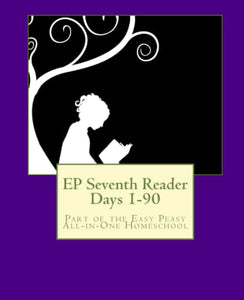 EP Seventh Reader
Days 1-90

Part of the Easy Peasy
All-in-One Homeschool